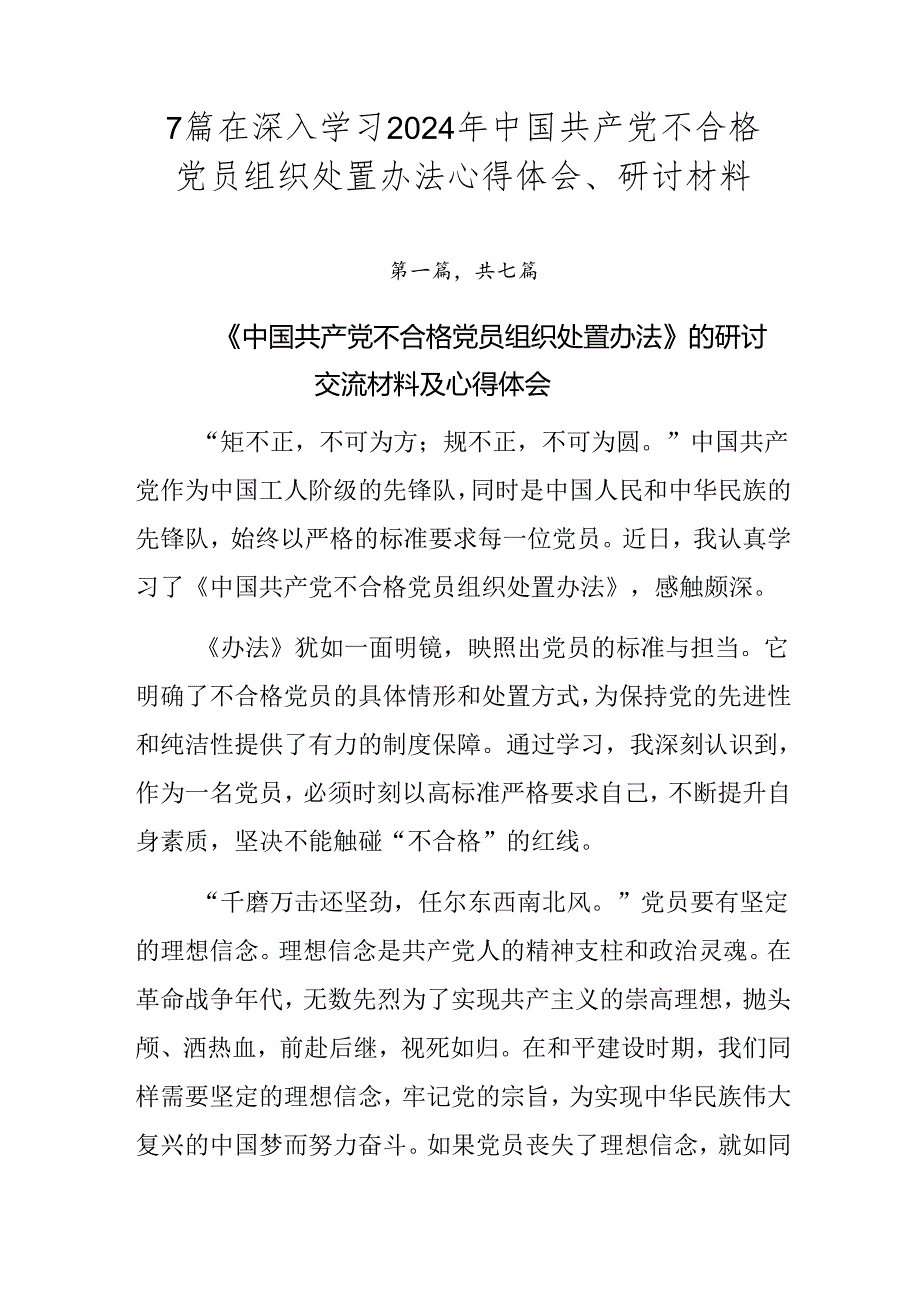 7篇在深入学习2024年中国共产党不合格党员组织处置办法心得体会、研讨材料

第一篇，共七篇

《中国共产党不合格党员组织处置办法》的研讨交流材料及心得体会

“矩不正，不可为方；规不正，不可为圆。”中国共产党作为中国工人阶级的先锋队，同时是中国人民和中华民族的先锋队，始终以严格的标准要求每一位党员。近日，我认真学习了《中国共产党不合格党员组织处置办法》，感触颇深。

《办法》犹如一面明镜，映照出党员的标准与担当。它明确了不合格党员的具体情形和处置方式，为保持党的先进性和纯洁性提供了有力的制度保障。通过学习，我深刻认识到，作为一名党员，必须时刻以高标准严格要求自己，不断提升自身素质，坚决不能触碰“不合格”的红线。

“千磨万击还坚劲，任尔东西南北风。”党员要有坚定的理想信念。理想信念是共产党人的精神支柱和政治灵魂。在革命战争年代，无数先烈为了实现共产主义的崇高理想，抛头颅、洒热血，前赴后继，视死如归。在和平建设时期，我们同样需要坚定的理想信念，牢记党的宗旨，为实现中华民族伟大复兴的中国梦而努力奋斗。如果党员丧失了理想信念，就如同